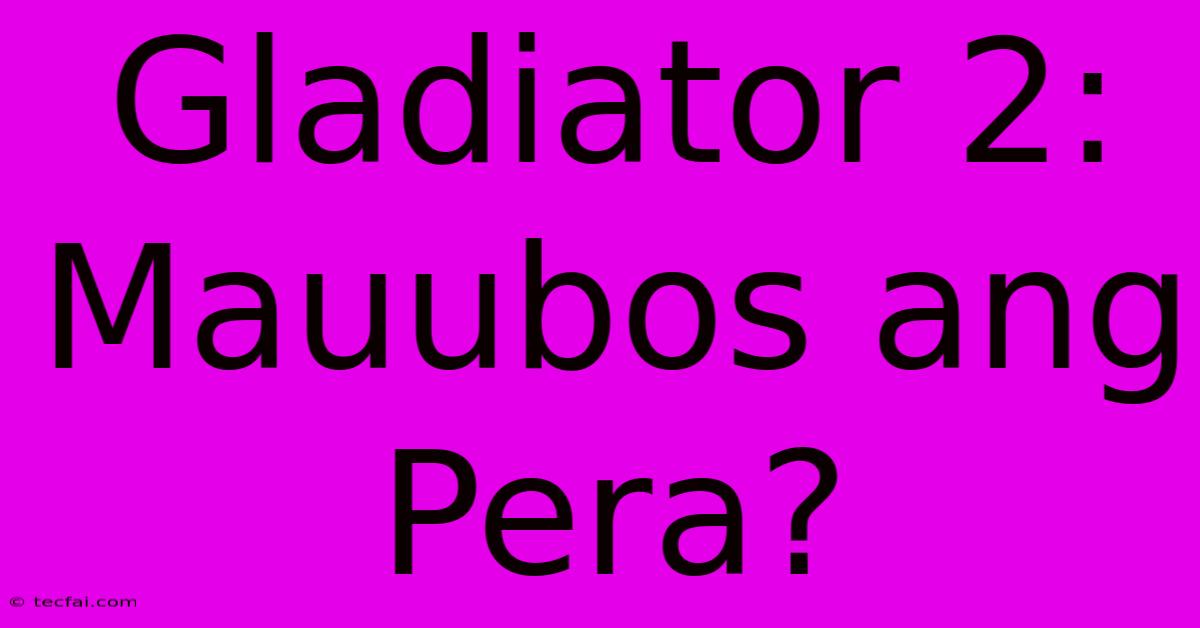 Gladiator 2: Mauubos ang Pera?

© tecfai.com